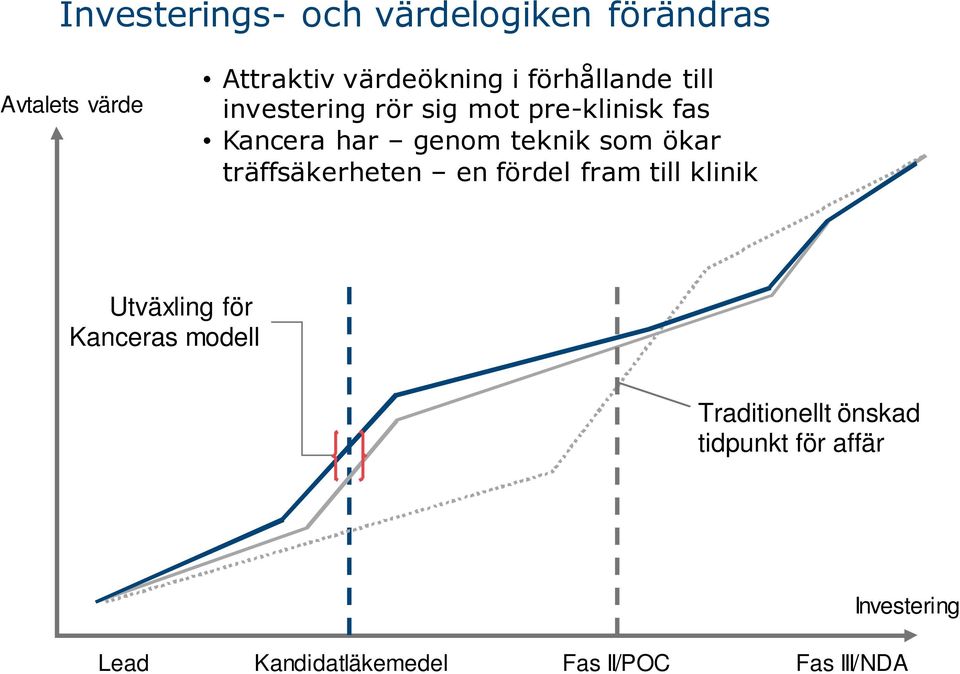 Investerings- och värdelogiken förändras

Avtalets värde

• Attraktiv värdeökning i förhållande till investering rör sig mot pre-klinisk fas
• Kancera har – genom teknik som ökar träffsäkerheten – en fördel fram till klinik

Utväxling för Kanceras modell

Traditionellt önskad tidpunkt för affär

Investering

Lead

Kandidatläkemedel

Fas II/POC

Fas III/NDA